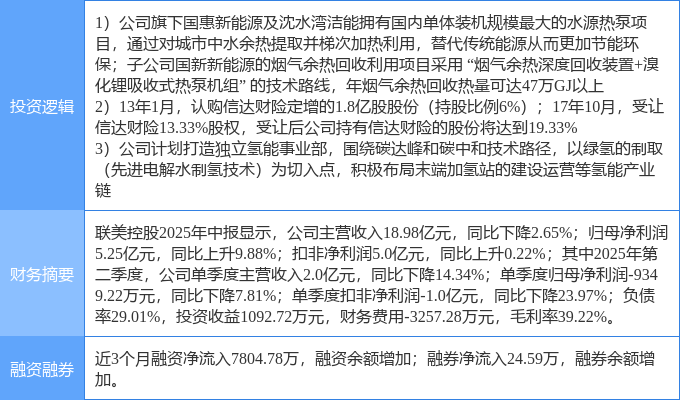 | 投资逻辑 | 1）公司旗下国惠新能源及沈水湾洁能拥有国内单体装机规模最大的水源热泵项目，通过对城市中水余热提取并梯次加热利用，替代传统能源从而更加节能环保；子公司国新新能源的烟气余热回收利用项目采用“烟气余热深度回收装置+溴化锂吸收式热泵机组”的技术路线，年烟气余热回收热量可达47万GJ以上 2）13年1月，认购信达财险定增的1.8亿股股份（持股比例6%）；17年10月，受让信达财险13.33%股权，受让后公司持有信达财险的股份将达到19.33% 3）公司计划打造独立氢能事业部，围绕碳达峰和碳中和技术路径，以绿氢的制取（先进电解水制氢技术）为切入点，积极布局末端加氢站的建设运营等氢能产业链 |
|---|---|
| 财务摘要 | 联美控股2025年中报显示，公司主营收入18.98亿元，同比下降2.65%；归母净利润5.25亿元，同比上升9.88%；扣非净利润5.0亿元，同比上升0.22%；其中2025年第二季度，公司单季度主营收入2.0亿元，同比下降14.34%；单季度归母净利润-9349.22万元，同比下降7.81%；单季度扣非净利润-1.0亿元，同比下降23.97%；负债率29.01%，投资收益1092.72万元，财务费用-3257.28万元，毛利率39.22%。 |
| 融资融券 | 近3个月融资净流入7804.78万，融资余额增加；融券净流入24.59万，融券余额增加。 |